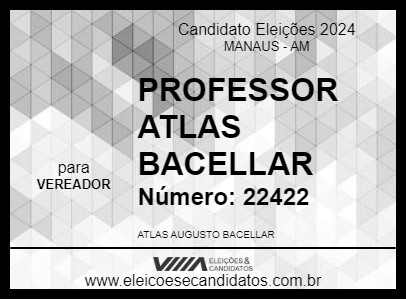 Candidato Eleições 2024
MANAUS - AM

PROFESSOR ATLAS BACELLAR

para
VEREADOR

Número: 22422

ATLAS AUGUSTO BACELLAR

ELEIÇÕES & CANDIDATOS

www.eleicoesecandidatos.com.br